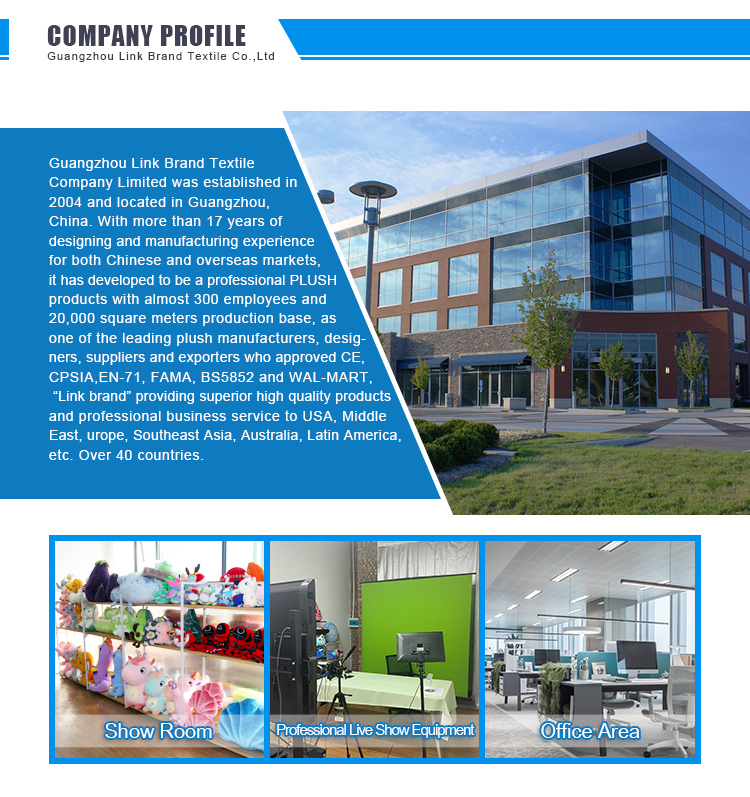 COMPANY PROFILE
Guangzhou Link Brand Textile Co.,Ltd

Guangzhou Link Brand Textile Company Limited was established in 2004 and located in Guangzhou, China. With more than 17 years of designing and manufacturing experience for both Chinese and overseas markets, it has developed to be a professional PLUSH products with almost 300 employees and 20,000 square meters production base, as one of the leading plush manufacturers, designers, suppliers and exporters who approved CE, CPSIA,EN-71, FAMA, BS5852 and WAL-MART, "Link brand" providing superior high quality products and professional business service to USA, Middle East, urope, Southeast Asia, Australia, Latin America, etc. Over 40 countries.

Show Room

Professional Live Show Equipment

Office Area